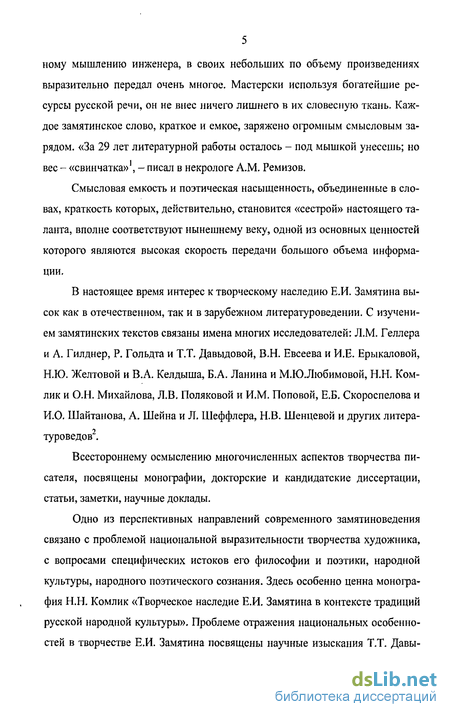 5

ному мышлению инженера, в своих небольших по объему произведениях выразительно передал очень многое. Мастерски используя богатейшие ресурсы русской речи, он не внес ничего лишнего в их словесную ткань. Каждое замятинское слово, краткое и емкое, заряжено огромным смысловым зарядом. «За 29 лет литературной работы осталось – под мышкой унесешь; но вес – «свинчатка»$^1$, – писал в некрологе А.М. Ремизов.

Смысловая емкость и поэтическая насыщенность, объединенные в словах, краткость которых, действительно, становится «сестрой» настоящего таланта, вполне соответствуют нынешнему веку, одной из основных ценностей которого являются высокая скорость передачи большого объема информации.

В настоящее время интерес к творческому наследию Е.И. Замятина высок как в отечественном, так и в зарубежном литературоведении. С изучением замятинских текстов связаны имена многих исследователей: Л.М. Геллера и А. Гилднер, Р. Гольдта и Т.Т. Давыдовой, В.Н. Евсеева и И.Е. Ерыкаловой, Н.Ю. Желтовой и В.А. Келдыша, Б.А. Ланина и М.Ю.Любимовой, Н.Н. Комлик и О.Н. Михайлова, Л.В. Поляковой и И.М. Поповой, Е.Б. Скороспелова и И.О. Шайтанова, А. Шейна и Л. Шеффлера, Н.В. Шенцевой и других литературоведов$^2$.

Всестороннему осмыслению многочисленных аспектов творчества писателя, посвящены монографии, докторские и кандидатские диссертации, статьи, заметки, научные доклады.

Одно из перспективных направлений современного замятиноведения связано с проблемой национальной выразительности творчества художника, с вопросами специфических истоков его философии и поэтики, народной культуры, народного поэтического сознания. Здесь особенно ценна монография Н.Н. Комлик «Творческое наследие Е.И. Замятина в контексте традиций русской народной культуры». Проблеме отражения национальных особенностей в творчестве Е.И. Замятина посвящены научные изыскания Т.Т. Давы-

dsLib.net
библиотека диссертаций